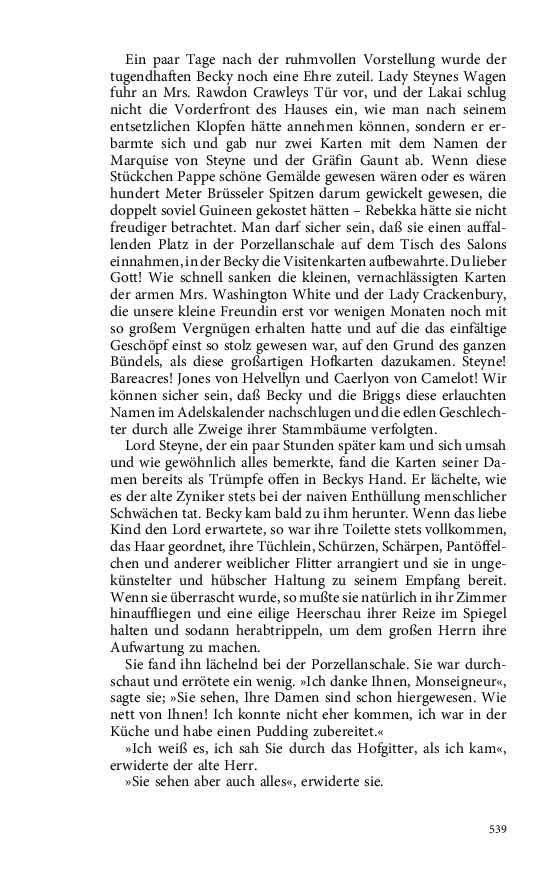 Ein paar Tage nach der ruhmvollen Vorstellung wurde der tugendhaften Becky noch eine Ehre zuteil. Lady Steynes Wagen fuhr an Mrs. Rawdon Crawleys Tür vor, und der Lakai schlug nicht die Vorderfront des Hauses ein, wie man nach seinem entsetzlichen Klopfen hätte annehmen können, sondern er erbarmte sich und gab nur zwei Karten mit dem Namen der Marquise von Steyne und der Gräfin Gaunt ab. Wenn diese Stückchen Pappe schöne Gemälde gewesen wären oder es wären hundert Meter Brüsseler Spitzen darum gewickelt gewesen, die doppelt soviel Guineen gekostet hätten – Rebekka hätte sie nicht freudiger betrachtet. Man darf sicher sein, daß sie einen auffallenden Platz in der Porzellanschale auf dem Tisch des Salons einnahmen, in der Becky die Visitenkarten aufbewahrte. Du lieber Gott! Wie schnell sanken die kleinen, vernachlässigten Karten der armen Mrs. Washington White und der Lady Crackenbury, die unsere kleine Freundin erst vor wenigen Monaten noch mit so großem Vergnügen erhalten hatte und auf die das einfältige Geschöpf einst so stolz gewesen war, auf den Grund des ganzen Bündels, als diese großartigen Hofkarten dazukamen. Steyne! Bareacres! Jones von Helvellyn und Caerlyon von Camelot! Wir können sicher sein, daß Becky und die Briggs diese erlauchten Namen im Adelskalender nachschlugen und die edlen Geschlechter durch alle Zweige ihrer Stammbäume verfolgten.

Lord Steyne, der ein paar Stunden später kam und sich umsah und wie gewöhnlich alles bemerkte, fand die Karten seiner Damen bereits als Trümpfe offen in Beckys Hand. Er lächelte, wie es der alte Zyniker stets bei der naiven Enthüllung menschlicher Schwächen tat. Becky kam bald zu ihm herunter. Wenn das liebe Kind den Lord erwartete, so war ihre Toilette stets vollkommen, das Haar geordnet, ihre Tüchlein, Schürzen, Schärpen, Pantöffelchen und anderer weiblicher Flitter arrangiert und sie in ungekünstelter und hübscher Haltung zu seinem Empfang bereit. Wenn sie überrascht wurde, so mußte sie natürlich in ihr Zimmer hinauffliegen und eine eilige Heerschau ihrer Reize im Spiegel halten und sodann herabtrippeln, um dem großen Herrn ihre Aufwartung zu machen.

Sie fand ihn lächelnd bei der Porzellanschale. Sie war durchschaut und errötete ein wenig. »Ich danke Ihnen, Monseigneur«, sagte sie; »Sie sehen, Ihre Damen sind schon hiergewesen. Wie nett von Ihnen! Ich konnte nicht eher kommen, ich war in der Küche und habe einen Pudding zubereitet.«

»Ich weiß es, ich sah Sie durch das Hofgitter, als ich kam«, erwiderte der alte Herr.

»Sie sehen aber auch alles«, erwiderte sie.

539